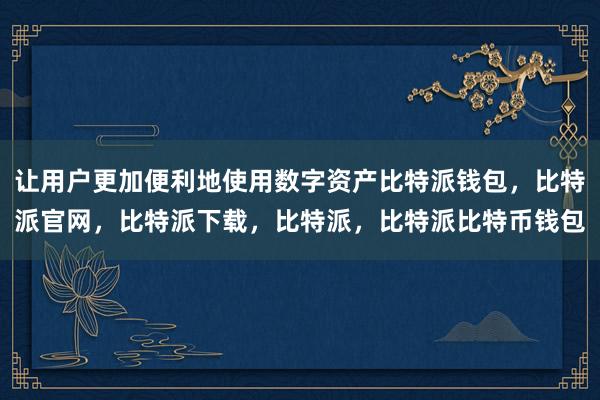 让用户更加便利地使用数字资产比特派钱包，比特派官网，比特派下载，比特派，比特派比特币钱包